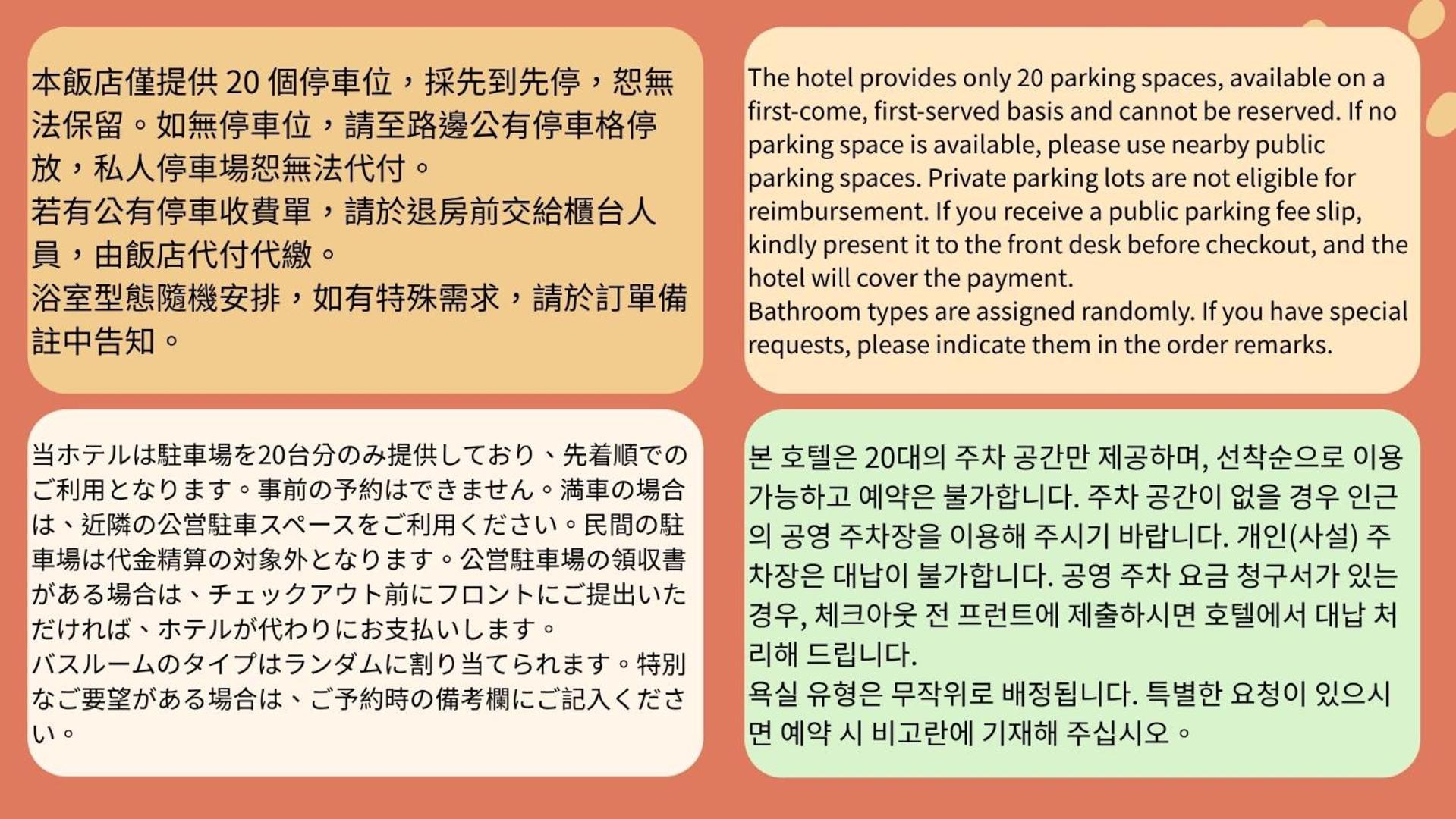 本飯店僅提供20個停車位，採先到先停，恕無法保留。如無停車位，請至路邊公有停車格停放，私人停車場恕無法代付。
若有公有停車收費單，請於退房前交給櫃台人員，由飯店代付代繳。
浴室型態隨機安排，如有特殊需求，請於訂單備註中告知。

The hotel provides only 20 parking spaces, available on a first-come, first-served basis and cannot be reserved. If no parking space is available, please use nearby public parking spaces. Private parking lots are not eligible for reimbursement. If you receive a public parking fee slip, kindly present it to the front desk before checkout, and the hotel will cover the payment.
Bathroom types are assigned randomly. If you have special requests, please indicate them in the order remarks.

当ホテルは駐車場を20台分のみ提供しており、先着順でのご利用となります。事前の予約はできません。満車の場合は、近隣の公営駐車スペースをご利用ください。民間の駐車場は代金精算の対象外となります。公営駐車場の領収書がある場合は、チェックアウト前にフロントにご提出いただければ、ホテルが代わりにお支払いします。
バスルームのタイプはランダムに割り当てられます。特別なご要望がある場合は、ご予約時の備考欄にご記入ください。

본 호텔은 20대의 주차 공간만 제공하며, 선착순으로 이용 가능하고 예약은 불가합니다. 주차 공간이 없을 경우 인근의 공영 주차장을 이용해 주시기 바랍니다. 개인(사설) 주차장은 대납이 불가합니다. 공영 주차 요금 청구서가 있는 경우, 체크아웃 전 프런트에 제출하시면 호텔에서 대납 처리해 드립니다.
욕실 유형은 무작위로 배정됩니다. 특별한 요청이 있으시면 예약 시 비고란에 기재해 주십시오。